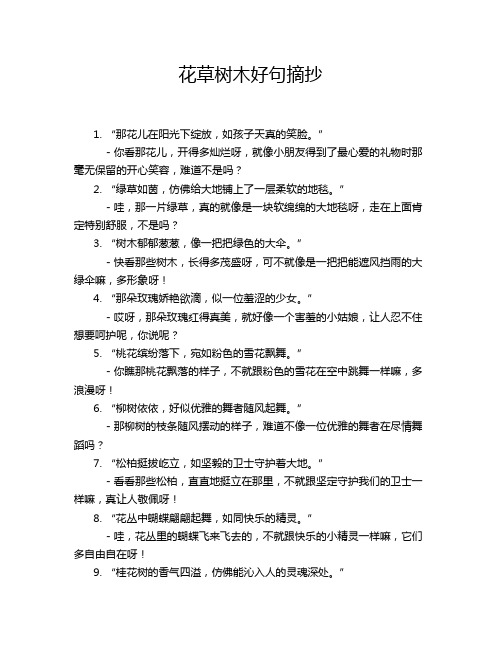 花草树木好句摘抄

1. “那花儿在阳光下绽放，如孩子天真的笑脸。”

- 你看那花儿，开得多灿烂呀，就像小朋友得到了最心爱的礼物时那毫无保留的开心笑容，难道不是吗？

2. “绿草如茵，仿佛给大地铺上了一层柔软的地毯。”

- 哇，那一片绿草，真的就像是一块软绵绵的大地毯呀，走在上面肯定特别舒服，不是吗？

3. “树木郁郁葱葱，像一把把绿色的大伞。”

- 快看那些树木，长得多茂盛呀，可不就像是一把把能遮风挡雨的大绿伞嘛，多形象呀！

4. “那朵玫瑰娇艳欲滴，似一位羞涩的少女。”

- 哎呀，那朵玫瑰红得真美，就好像一个害羞的小姑娘，让人忍不住想要呵护呢，你说呢？

5. “桃花缤纷落下，宛如粉色的雪花飘舞。”

- 你瞧那桃花飘落的样子，不就跟粉色的雪花在空中跳舞一样嘛，多浪漫呀！

6. “柳树依依，好似优雅的舞者随风起舞。”

- 那柳树的枝条随风摆动的样子，难道不像一位优雅的舞者在尽情舞蹈吗？

7. “松柏挺拔屹立，如坚毅的卫士守护着大地。”

- 看看那些松柏，直直地挺立在那里，不就跟坚定守护我们的卫士一样嘛，真让人敬佩呀！

8. “花丛中蝴蝶翩翩起舞，如同快乐的精灵。”

- 哇，花丛里的蝴蝶飞来飞去的，不就跟快乐的小精灵一样嘛，它们多自由自在呀！

9. “桂花树的香气四溢，仿佛能沁入人的灵魂深处。”